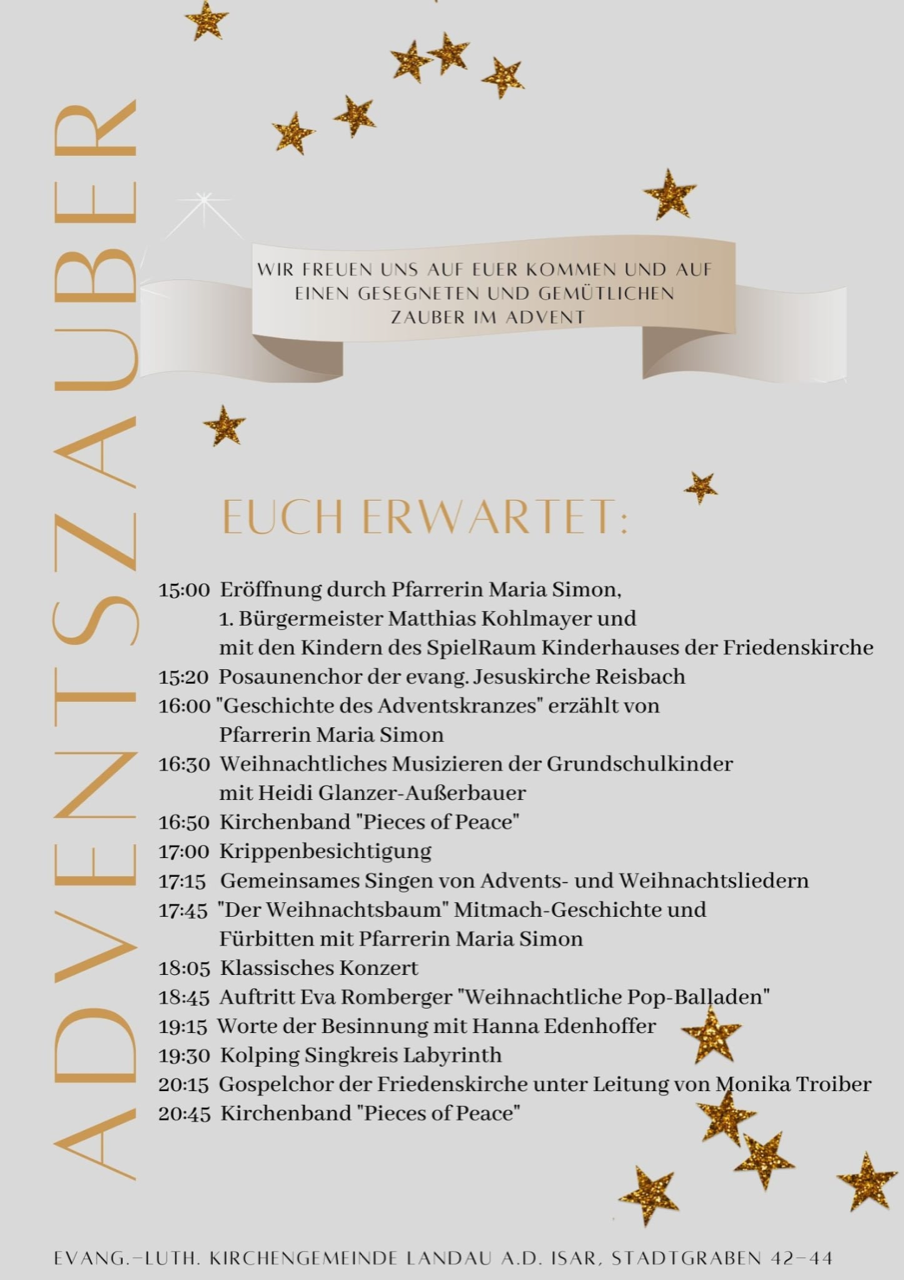 ADVENTSZAUBER

WIR FREUEN UNS AUF EUER KOMMEN UND AUF EINEN GESEGNETEN UND GEMÜTLICHEN ZAUBER IM ADVENT

EUCH ERWARTET:

15:00 Eröffnung durch Pfarrerin Maria Simon, 1. Bürgermeister Matthias Kohlmayer und mit den Kindern des SpielRaum Kinderhauses der Friedenskirche
15:20 Posaunenchor der evang. Jesuskirche Reisbach
16:00 "Geschichte des Adventskranzes" erzählt von Pfarrerin Maria Simon
16:30 Weihnachtliches Musizieren der Grundschulkinder mit Heidi Glanzer-Außerbauer
16:50 Kirchenband "Pieces of Peace"
17:00 Krippenbesichtigung
17:15 Gemeinsames Singen von Advents- und Weihnachtsliedern
17:45 "Der Weihnachtsbaum" Mitmach-Geschichte und Fürbitten mit Pfarrerin Maria Simon
18:05 Klassisches Konzert
18:45 Auftritt Eva Romberger "Weihnachtliche Pop-Balladen"
19:15 Worte der Besinnung mit Hanna Edenhoffer
19:30 Kolping Singkreis Labyrinth
20:15 Gospelchor der Friedenskirche unter Leitung von Monika Troiber
20:45 Kirchenband "Pieces of Peace"

EVANG.-LUTH. KIRCHENGEMEINDE LANDAU A.D. ISAR, STADTGRABEN 42-44